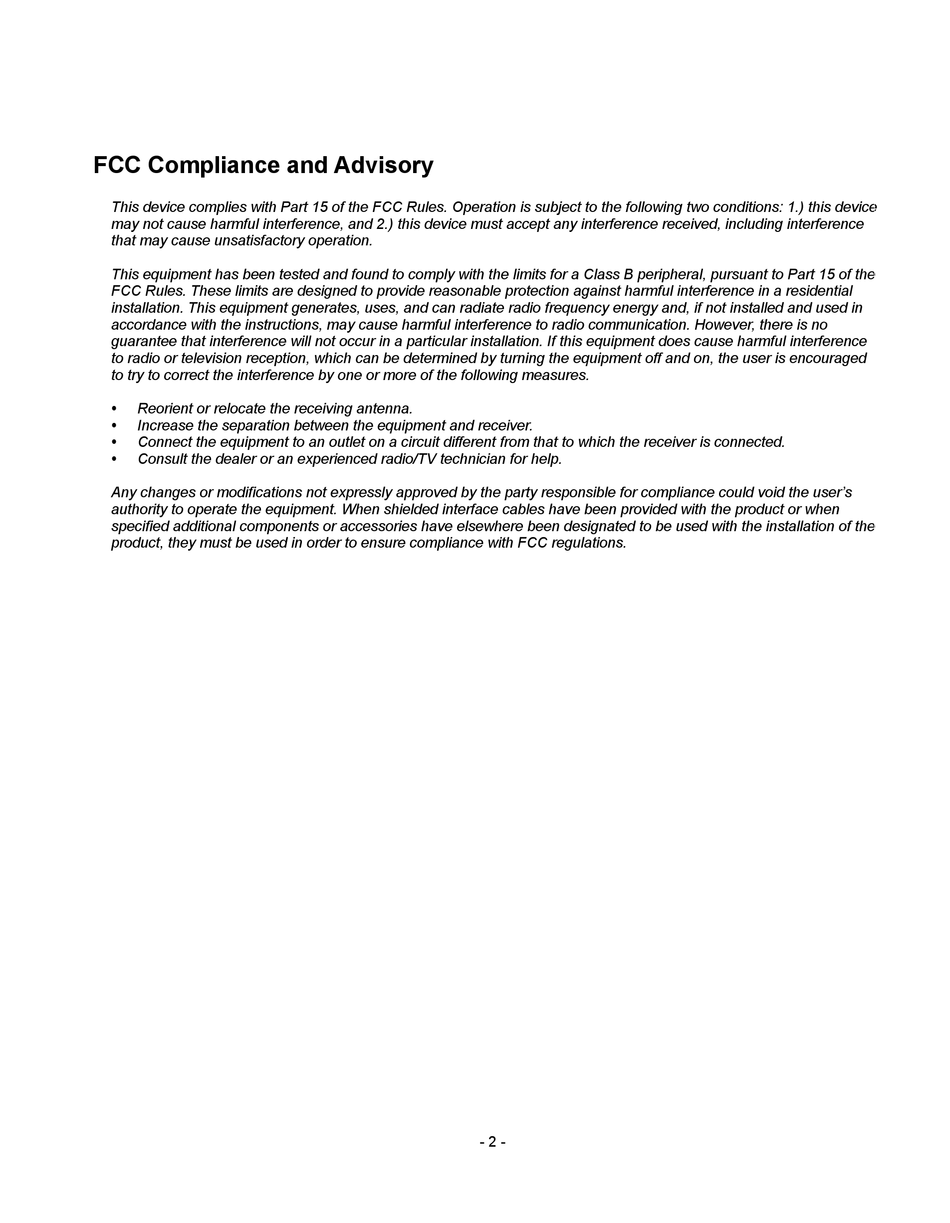 FCC Compliance and Advisory

This device complies with Part 15 of the FCC Rules. Operation is subject to the following two conditions: 1.) this device may not cause harmful interference, and 2.) this device must accept any interference received, including interference that may cause unsatisfactory operation.

This equipment has been tested and found to comply with the limits for a Class B peripheral, pursuant to Part 15 of the FCC Rules. These limits are designed to provide reasonable protection against harmful interference in a residential installation. This equipment generates, uses, and can radiate radio frequency energy and, if not installed and used in accordance with the instructions, may cause harmful interference to radio communication. However, there is no guarantee that interference will not occur in a particular installation. If this equipment does cause harmful interference to radio or television reception, which can be determined by turning the equipment off and on, the user is encouraged to try to correct the interference by one or more of the following measures.

• Reorient or relocate the receiving antenna.
• Increase the separation between the equipment and receiver.
• Connect the equipment to an outlet on a circuit different from that to which the receiver is connected.
• Consult the dealer or an experienced radio/TV technician for help.

Any changes or modifications not expressly approved by the party responsible for compliance could void the user's authority to operate the equipment. When shielded interface cables have been provided with the product or when specified additional components or accessories have elsewhere been designated to be used with the installation of the product, they must be used in order to ensure compliance with FCC regulations.

- 2 -